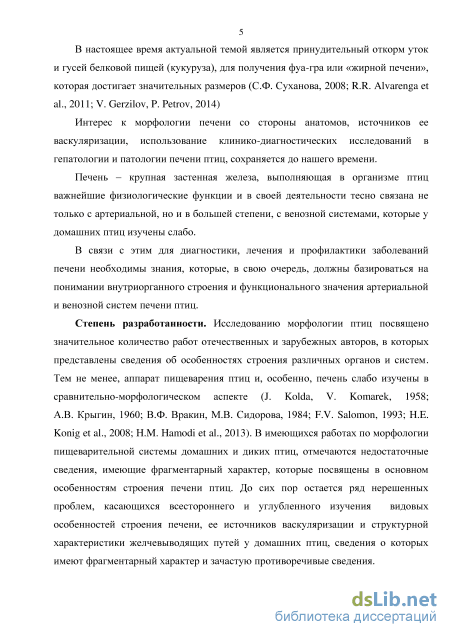 5

В настоящее время актуальной темой является принудительный откорм уток и гусей белковой пищей (кукуруза), для получения фуа-гра или «жирной печени», которая достигает значительных размеров (С.Ф. Суханова, 2008; R.R. Alvarenga et al., 2011; V. Gerzilov, P. Petrov, 2014)

Интерес к морфологии печени со стороны анатомов, источников ее васкуляризации, использование клинико-диагностических исследований в гепатологии и патологии печени птиц, сохраняется до нашего времени.

Печень – крупная застенная железа, выполняющая в организме птиц важнейшие физиологические функции и в своей деятельности тесно связана не только с артериальной, но и в большей степени, с венозной системами, которые у домашних птиц изучены слабо.

В связи с этим для диагностики, лечения и профилактики заболеваний печени необходимы знания, которые, в свою очередь, должны базироваться на понимании внутриорганного строения и функционального значения артериальной и венозной систем печени птиц.

Степень разработанности. Исследованию морфологии птиц посвящено значительное количество работ отечественных и зарубежных авторов, в которых представлены сведения об особенностях строения различных органов и систем. Тем не менее, аппарат пищеварения птиц и, особенно, печень слабо изучены в сравнительно-морфологическом аспекте (J. Kolda, V. Komarek, 1958; А.В. Крыгин, 1960; В.Ф. Вракин, М.В. Сидорова, 1984; F.V. Salomon, 1993; H.E. Konig et al., 2008; H.M. Hamodi et al., 2013). В имеющихся работах по морфологии пищеварительной системы домашних и диких птиц, отмечаются недостаточные сведения, имеющие фрагментарный характер, которые посвящены в основном особенностям строения печени птиц. До сих пор остается ряд нерешенных проблем, касающихся всестороннего и углубленного изучения видовых особенностей строения печени, ее источников васкуляризации и структурной характеристики желчевыводящих путей у домашних птиц, сведения о которых имеют фрагментарный характер и зачастую противоречивые сведения.

dsLib.net
библиотека диссертаций